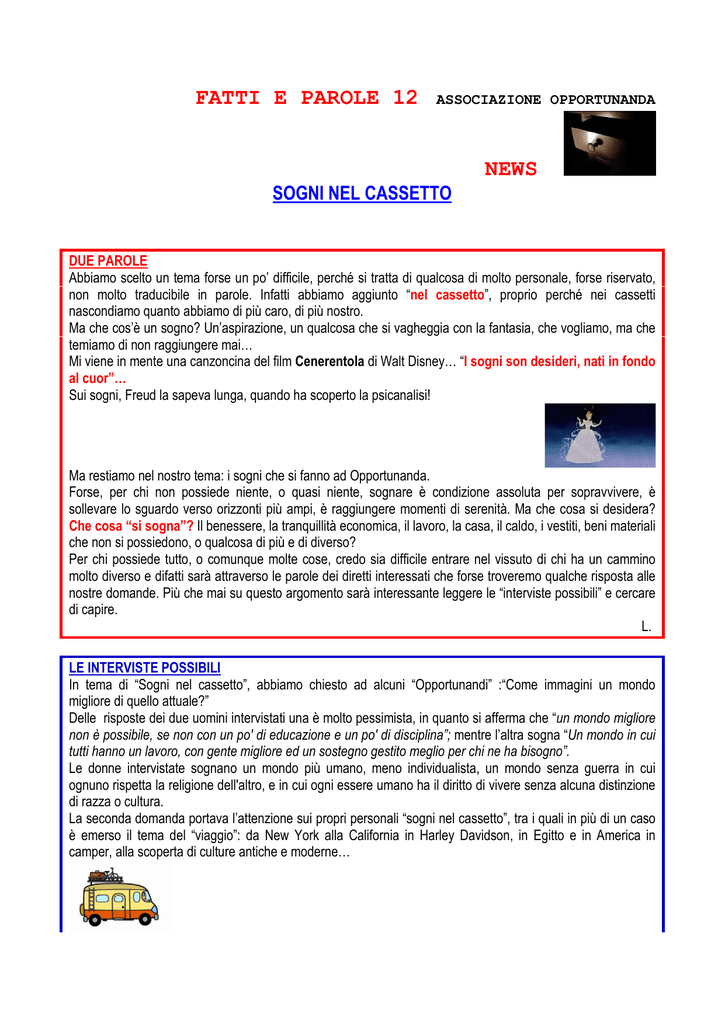 FATTI E PAROLE 12 ASSOCIAZIONE OPPORTUNANDA

NEWS

SOGNI NEL CASSETTO

DUE PAROLE
Abbiamo scelto un tema forse un po' difficile, perché si tratta di qualcosa di molto personale, forse riservato, non molto traducibile in parole. Infatti abbiamo aggiunto "nel cassetto", proprio perché nei cassetti nascondiamo quanto abbiamo di più caro, di più nostro.
Ma che cos'è un sogno? Un'aspirazione, un qualcosa che si vagheggia con la fantasia, che vogliamo, ma che temiamo di non raggiungere mai…
Mi viene in mente una canzoncina del film Cenerentola di Walt Disney… "I sogni son desideri, nati in fondo al cuor"…
Sui sogni, Freud la sapeva lunga, quando ha scoperto la psicanalisi!

Ma restiamo nel nostro tema: i sogni che si fanno ad Opportunanda.
Forse, per chi non possiede niente, o quasi niente, sognare è condizione assoluta per sopravvivere, è sollevare lo sguardo verso orizzonti più ampi, è raggiungere momenti di serenità. Ma che cosa si desidera? Che cosa "si sogna"? Il benessere, la tranquillità economica, il lavoro, la casa, il caldo, i vestiti, beni materiali che non si possiedono, o qualcosa di più e di diverso?
Per chi possiede tutto, o comunque molte cose, credo sia difficile entrare nel vissuto di chi ha un cammino molto diverso e difatti sarà attraverso le parole dei diretti interessati che forse troveremo qualche risposta alle nostre domande. Più che mai su questo argomento sarà interessante leggere le "interviste possibili" e cercare di capire.
L.

LE INTERVISTE POSSIBILI
In tema di "Sogni nel cassetto", abbiamo chiesto ad alcuni "Opportunandi" :"Come immagini un mondo migliore di quello attuale?"
Delle risposte dei due uomini intervistati una è molto pessimista, in quanto si afferma che "un mondo migliore non è possibile, se non con un po' di educazione e un po' di disciplina"; mentre l'altra sogna "Un mondo in cui tutti hanno un lavoro, con gente migliore ed un sostegno gestito meglio per chi ne ha bisogno".
Le donne intervistate sognano un mondo più umano, meno individualista, un mondo senza guerra in cui ognuno rispetta la religione dell'altro, e in cui ogni essere umano ha il diritto di vivere senza alcuna distinzione di razza o cultura.
La seconda domanda portava l'attenzione sui propri personali "sogni nel cassetto", tra i quali in più di un caso è emerso il tema del "viaggio": da New York alla California in Harley Davidson, in Egitto e in America in camper, alla scoperta di culture antiche e moderne…